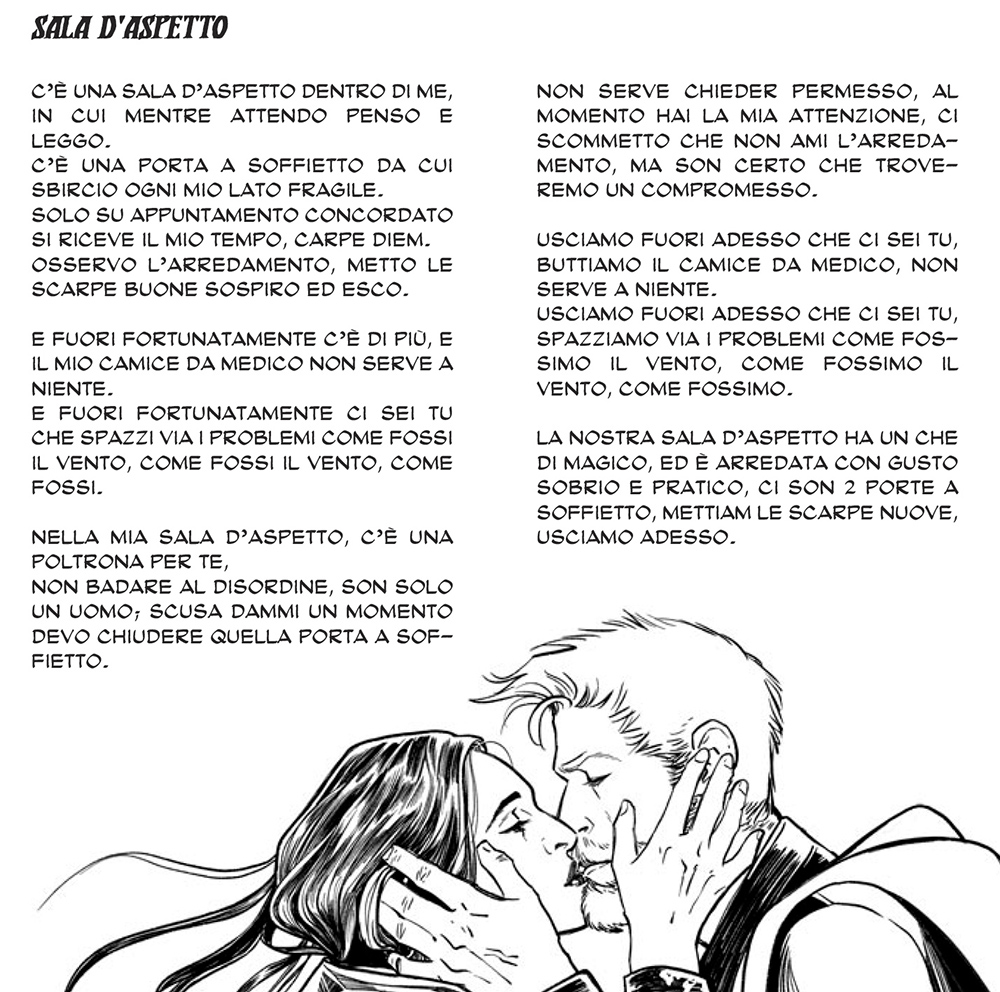 SALA D'ASPETTO

C'È UNA SALA D'ASPETTO DENTRO DI ME, IN CUI MENTRE ATTENDO PENSO E LEGGO.
C'È UNA PORTA A SOFFIETTO DA CUI SBIRCIO OGNI MIO LATO FRAGILE.
SOLO SU APPUNTAMENTO CONCORDATO SI RICEVE IL MIO TEMPO, CARPE DIEM.
OSSERVO L'ARREDAMENTO, METTO LE SCARPE BUONE SOSPIRO ED ESCO.

E FUORI FORTUNATAMENTE C'È DI PIÙ, E IL MIO CAMICE DA MEDICO NON SERVE A NIENTE.
E FUORI FORTUNATAMENTE CI SEI TU CHE SPAZZI VIA I PROBLEMI COME FOSSI IL VENTO, COME FOSSI IL VENTO, COME FOSSI.

NELLA MIA SALA D'ASPETTO, C'È UNA POLTRONA PER TE,
NON BADARE AL DISORDINE, SON SOLO UN UOMO; SCUSA DAMMI UN MOMENTO DEVO CHIUDERE QUELLA PORTA A SOFFIETTO.

NON SERVE CHIEDER PERMESSO, AL MOMENTO HAI LA MIA ATTENZIONE, CI SCOMMETTO CHE NON AMI L'ARREDAMENTO, MA SON CERTO CHE TROVEREMO UN COMPROMESSO.

USCIAMO FUORI ADESSO CHE CI SEI TU, BUTTIAMO IL CAMICE DA MEDICO, NON SERVE A NIENTE.
USCIAMO FUORI ADESSO CHE CI SEI TU, SPAZZIAMO VIA I PROBLEMI COME FOSSIMO IL VENTO, COME FOSSIMO IL VENTO, COME FOSSIMO.

LA NOSTRA SALA D'ASPETTO HA UN CHE DI MAGICO, ED È ARREDATA CON GUSTO SOBRIO E PRATICO, CI SON 2 PORTE A SOFFIETTO, METTIAM LE SCARPE NUOVE, USCIAMO ADESSO.